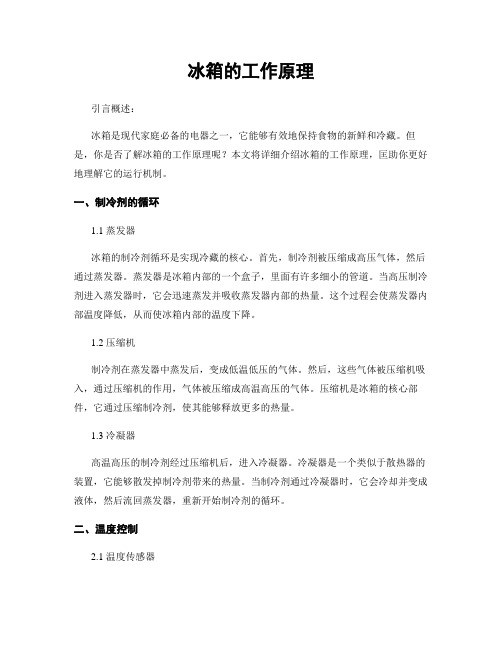 冰箱的工作原理

引言概述：

冰箱是现代家庭必备的电器之一，它能够有效地保持食物的新鲜和冷藏。但是，你是否了解冰箱的工作原理呢？本文将详细介绍冰箱的工作原理，匡助你更好地理解它的运行机制。

一、制冷剂的循环

1.1 蒸发器

冰箱的制冷剂循环是实现冷藏的核心。首先，制冷剂被压缩成高压气体，然后通过蒸发器。蒸发器是冰箱内部的一个盒子，里面有许多细小的管道。当高压制冷剂进入蒸发器时，它会迅速蒸发并吸收蒸发器内部的热量。这个过程会使蒸发器内部温度降低，从而使冰箱内部的温度下降。

1.2 压缩机

制冷剂在蒸发器中蒸发后，变成低温低压的气体。然后，这些气体被压缩机吸入，通过压缩机的作用，气体被压缩成高温高压的气体。压缩机是冰箱的核心部件，它通过压缩制冷剂，使其能够释放更多的热量。

1.3 冷凝器

高温高压的制冷剂经过压缩机后，进入冷凝器。冷凝器是一个类似于散热器的装置，它能够散发掉制冷剂带来的热量。当制冷剂通过冷凝器时，它会冷却并变成液体，然后流回蒸发器，重新开始制冷剂的循环。

二、温度控制

2.1 温度传感器